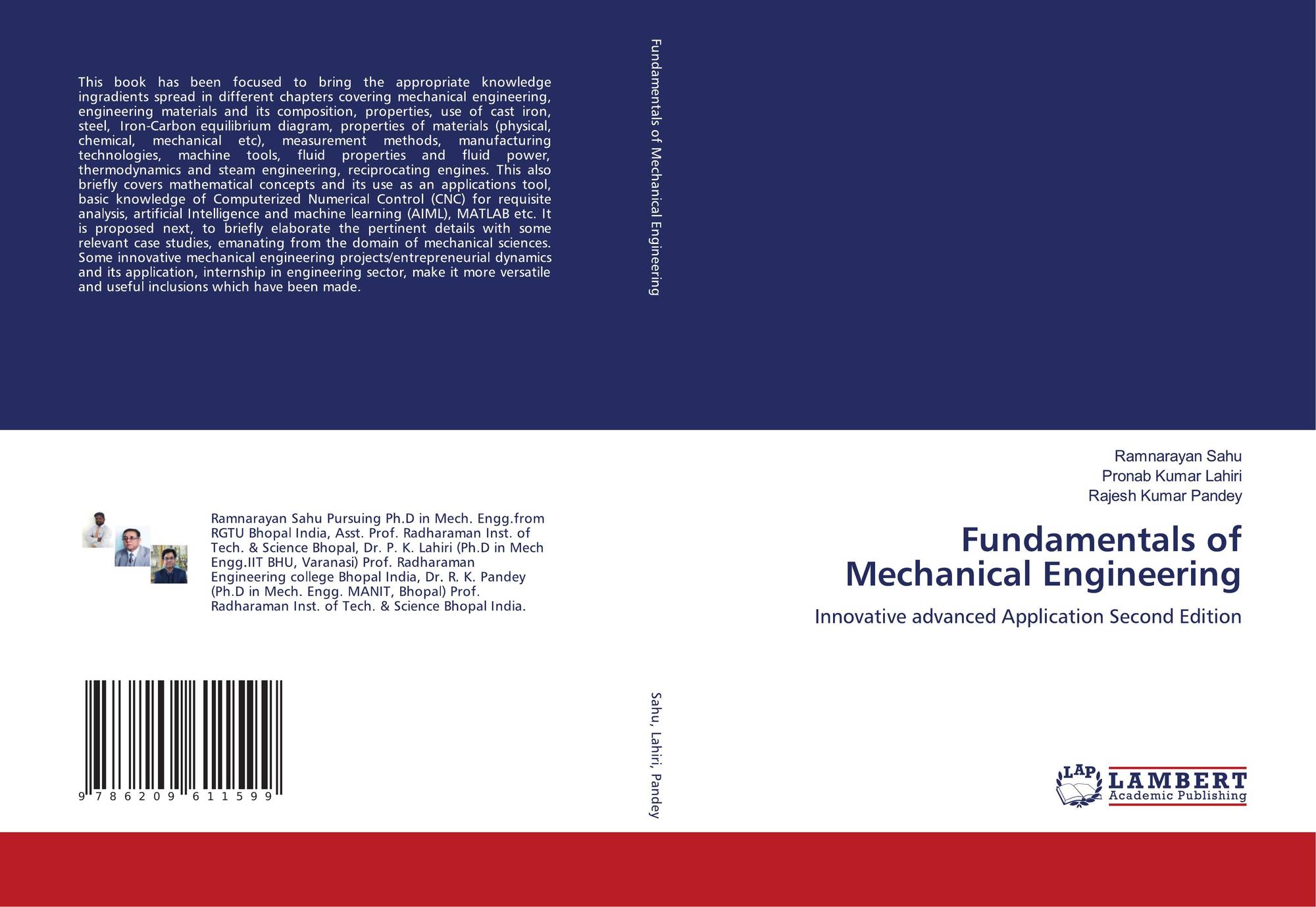 This book has been focused to bring the appropriate knowledge ingradients spread in different chapters covering mechanical engineering, engineering materials and its composition, properties, use of cast iron, steel, Iron-Carbon equilibrium diagram, properties of materials (physical, chemical, mechanical etc), measurement methods, manufacturing technologies, machine tools, fluid properties and fluid power, thermodynamics and steam engineering, reciprocating engines. This also briefly covers mathematical concepts and its use as an applications tool, basic knowledge of Computerized Numerical Control (CNC) for requisite analysis, artificial Intelligence and machine learning (AIML), MATLAB etc. It is proposed next, to briefly elaborate the pertinent details with some relevant case studies, emanating from the domain of mechanical sciences. Some innovative mechanical engineering projects/entrepreneurial dynamics and its application, internship in engineering sector, make it more versatile and useful inclusions which have been made.

Ramnarayan Sahu Pursuing Ph.D in Mech. Engg.from RGTU Bhopal India, Asst. Prof. Radharaman Inst. of Tech. & Science Bhopal, Dr. P. K. Lahiri (Ph.D in Mech Engg.IIT BHU, Varanasi) Prof. Radharaman Engineering college Bhopal India, Dr. R. K. Pandey (Ph.D in Mech. Engg. MANIT, Bhopal) Prof. Radharaman Inst. of Tech. & Science Bhopal India.

9 786209 611599

Fundamentals of Mechanical Engineering

Sahu, Lahiri, Pandey

Ramnarayan Sahu
Pronab Kumar Lahiri
Rajesh Kumar Pandey

Fundamentals of Mechanical Engineering

Innovative advanced Application Second Edition

LAP LAMBERT Academic Publishing